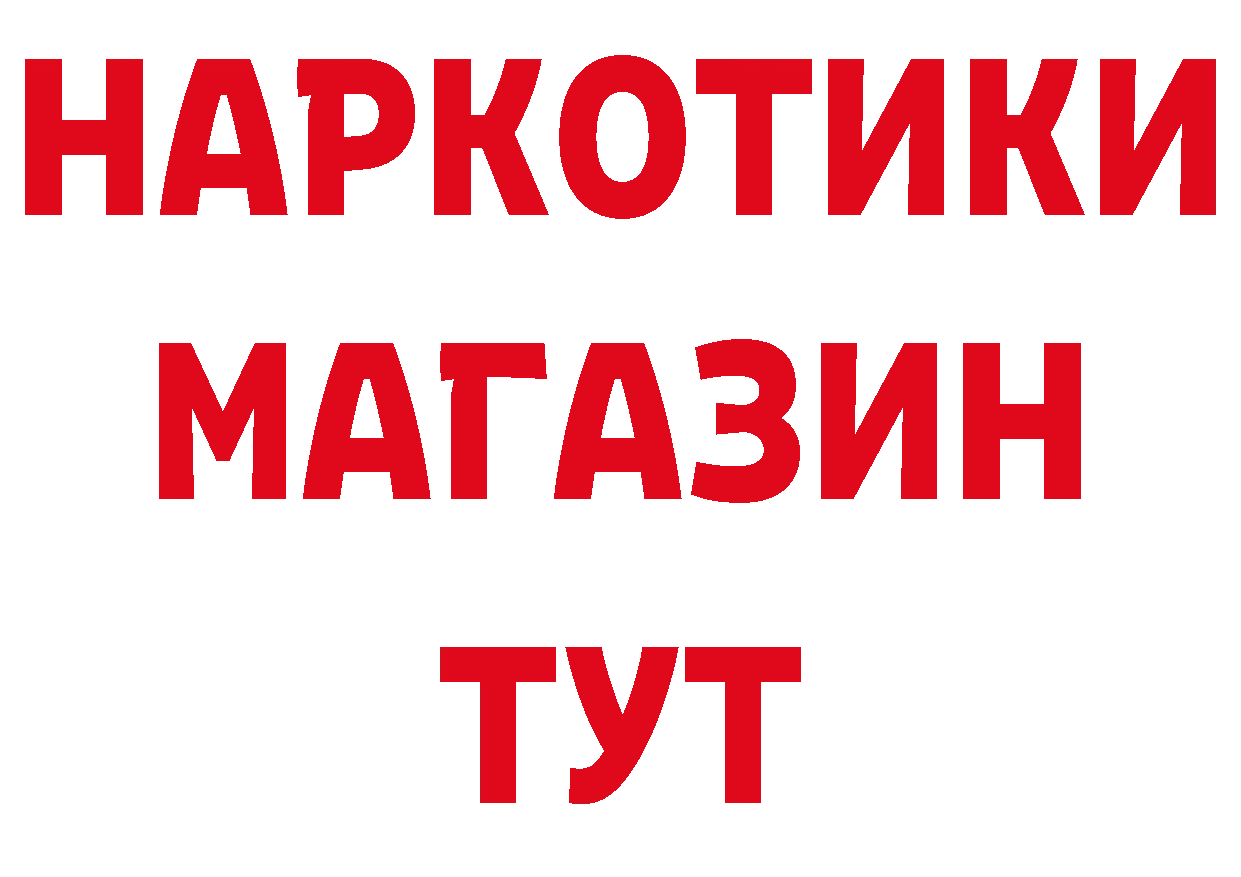 НАРКОТИКИ МАГАЗИН ТУТ